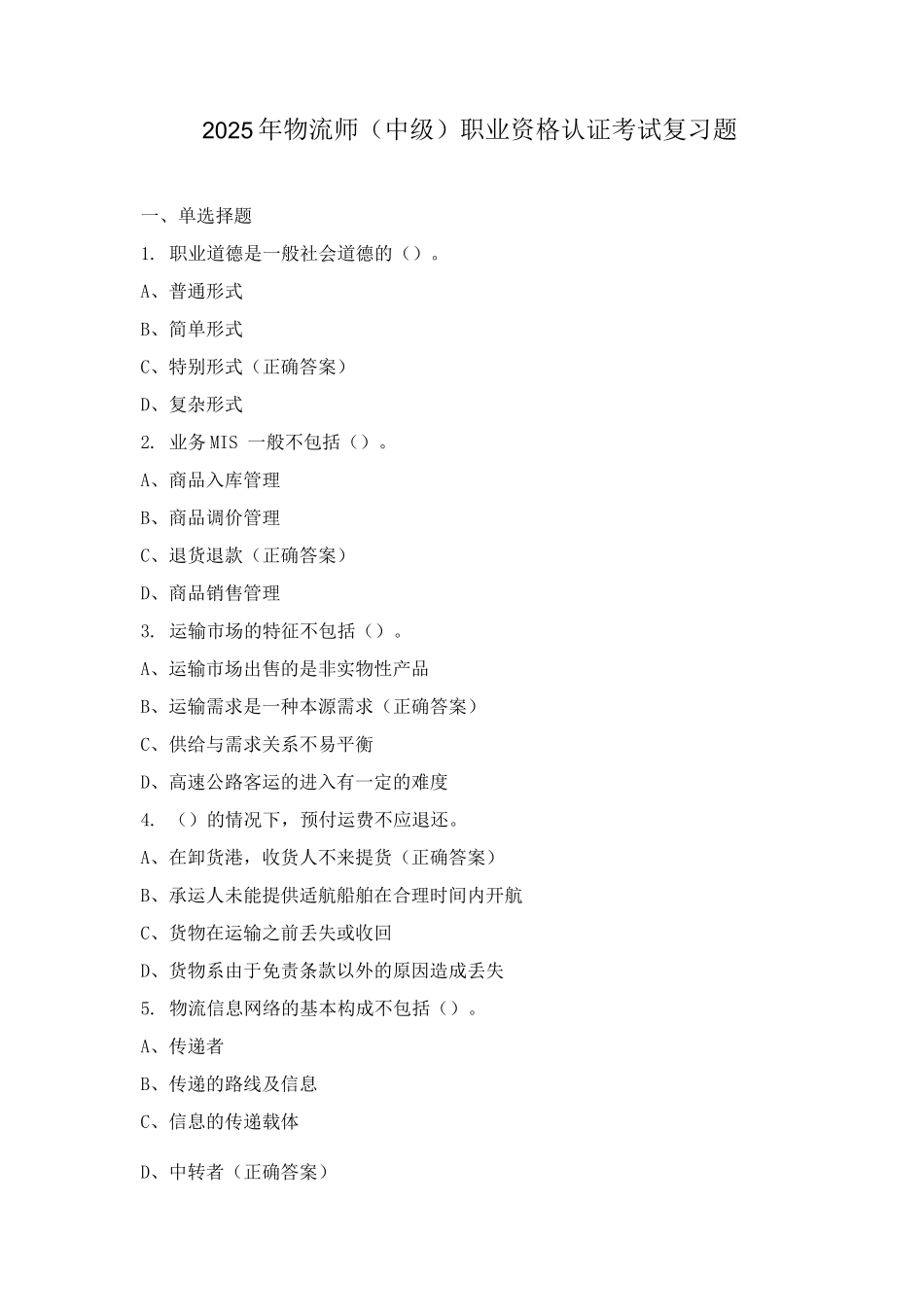 2025年物流师（中级）职业资格认证考试复习题

一、单选择题

1. 职业道德是一般社会道德的（）。

A、普通形式

B、简单形式

C、特别形式（正确答案）

D、复杂形式

2. 业务MIS 一般不包括（）。

A、商品入库管理

B、商品调价管理

C、退货退款（正确答案）

D、商品销售管理

3. 运输市场的特征不包括（）。

A、运输市场出售的是非实物性产品

B、运输需求是一种本源需求（正确答案）

C、供给与需求关系不易平衡

D、高速公路客运的进入有一定的难度

4. （）的情况下，预付运费不应退还。

A、在卸货港，收货人不来提货（正确答案）

B、承运人未能提供适航船舶在合理时间内开航

C、货物在运输之前丢失或收回

D、货物系由于免责条款以外的原因造成丢失

5. 物流信息网络的基本构成不包括（）。

A、传递者

B、传递的路线及信息

C、信息的传递载体

D、中转者（正确答案）